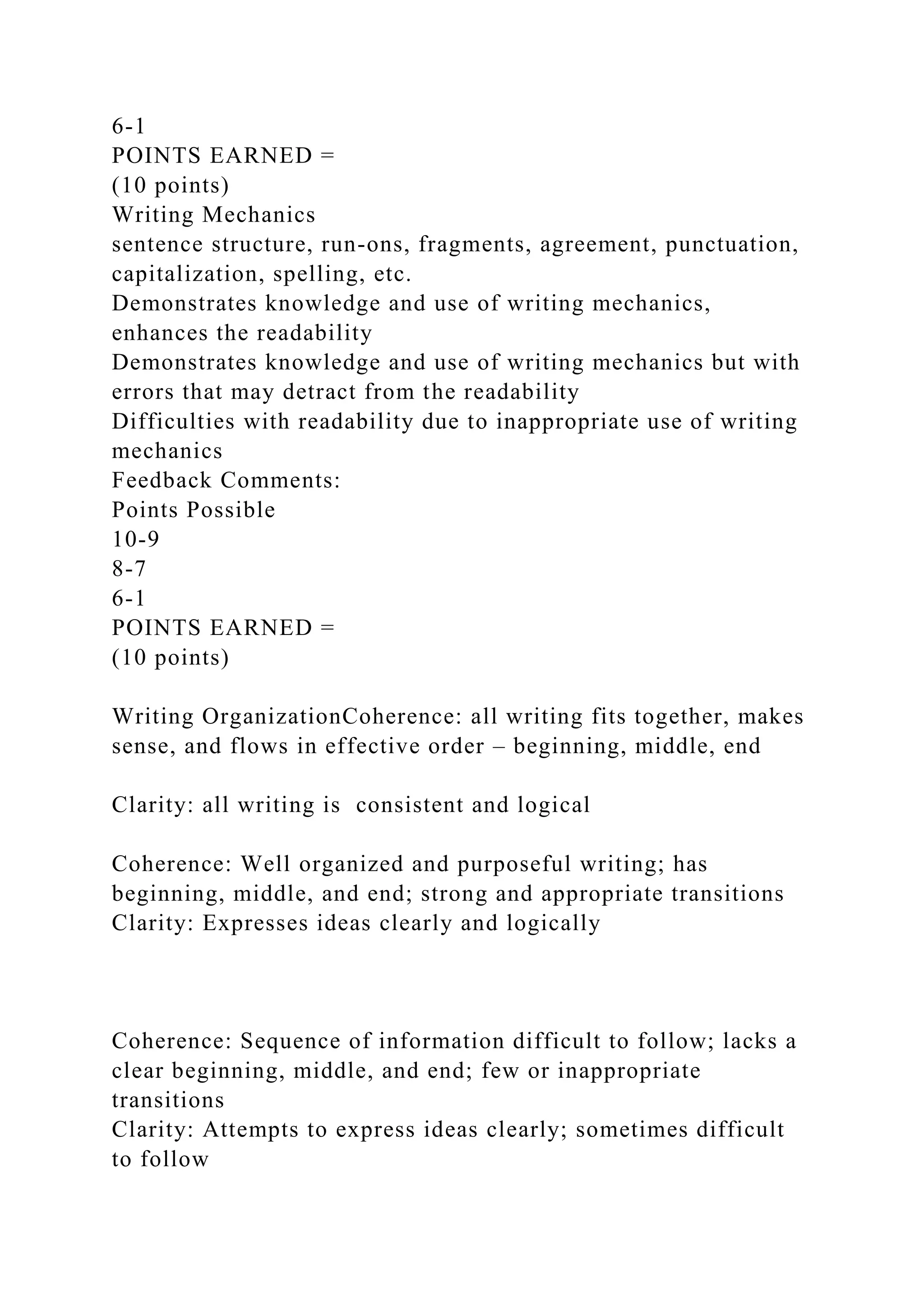 6-1
POINTS EARNED =
(10 points)
Writing Mechanics
sentence structure, run-ons, fragments, agreement, punctuation, capitalization, spelling, etc.
Demonstrates knowledge and use of writing mechanics, enhances the readability
Demonstrates knowledge and use of writing mechanics but with errors that may detract from the readability
Difficulties with readability due to inappropriate use of writing mechanics
Feedback Comments:
Points Possible
10-9
8-7
6-1
POINTS EARNED =
(10 points)

Writing OrganizationCoherence: all writing fits together, makes sense, and flows in effective order – beginning, middle, end

Clarity: all writing is  consistent and logical

Coherence: Well organized and purposeful writing; has beginning, middle, and end; strong and appropriate transitions
Clarity: Expresses ideas clearly and logically

Coherence: Sequence of information difficult to follow; lacks a clear beginning, middle, and end; few or inappropriate transitions
Clarity: Attempts to express ideas clearly; sometimes difficult to follow